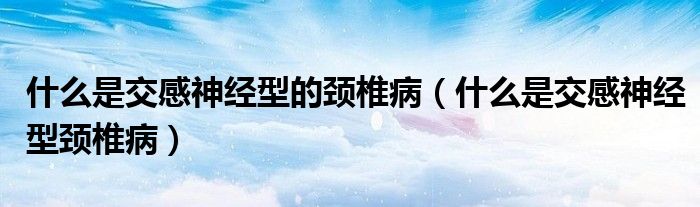 什么是交感神经型的颈椎病（什么是交感神经型颈椎病）